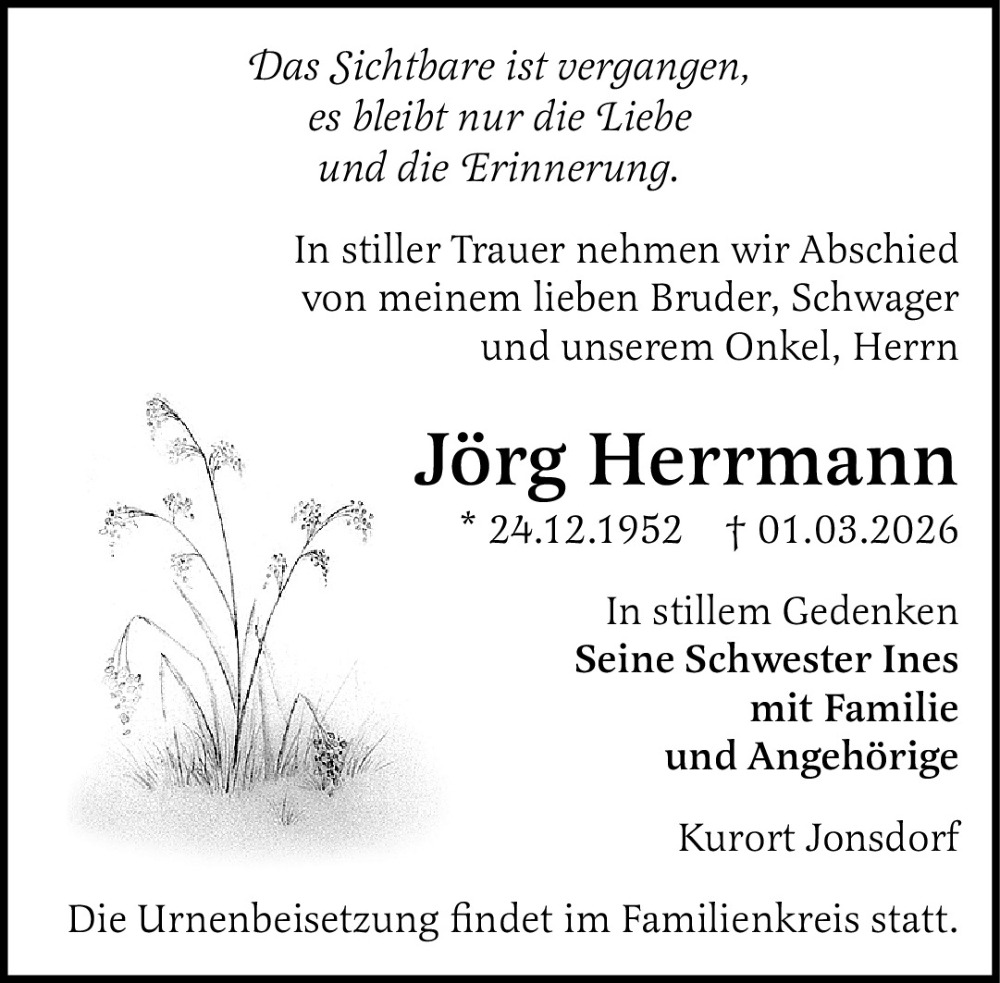 Das Sichtbare ist vergangen,
es bleibt nur die Liebe
und die Erinnerung.

In stiller Trauer nehmen wir Abschied von meinem lieben Bruder, Schwager und unserem Onkel, Herrn

Jörg Herrmann

* 24.12.1952 † 01.03.2026

In stillem Gedenken
Seine Schwester Ines
mit Familie
und Angehörige

Kurort Jonsdorf

Die Urnenbeisetzung findet im Familienkreis statt.